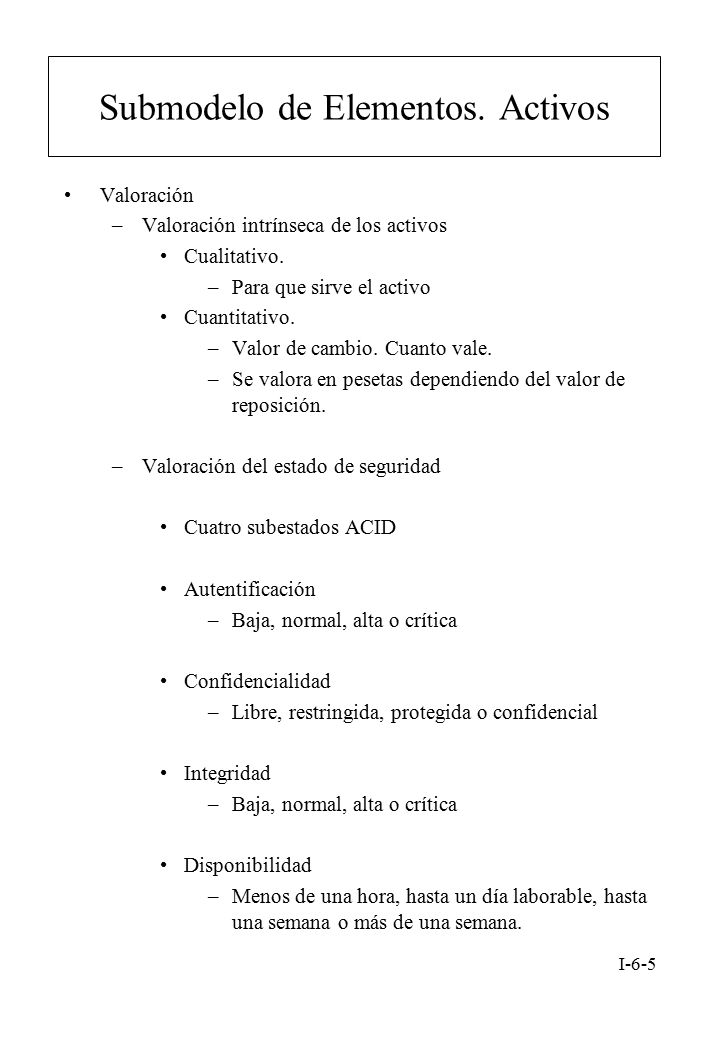 Submodelo de Elementos. Activos

• Valoración
– Valoración intrínseca de los activos
• Cualitativo.
– Para que sirve el activo
• Cuantitativo.
– Valor de cambio. Cuanto vale.
– Se valora en pesetas dependiendo del valor de reposición.

– Valoración del estado de seguridad

• Cuatro subestados ACID

• Autentificación
– Baja, normal, alta o crítica

• Confidencialidad
– Libre, restringida, protegida o confidencial

• Integridad
– Baja, normal, alta o crítica

• Disponibilidad
– Menos de una hora, hasta un día laborable, hasta una semana o más de una semana.

I-6-5